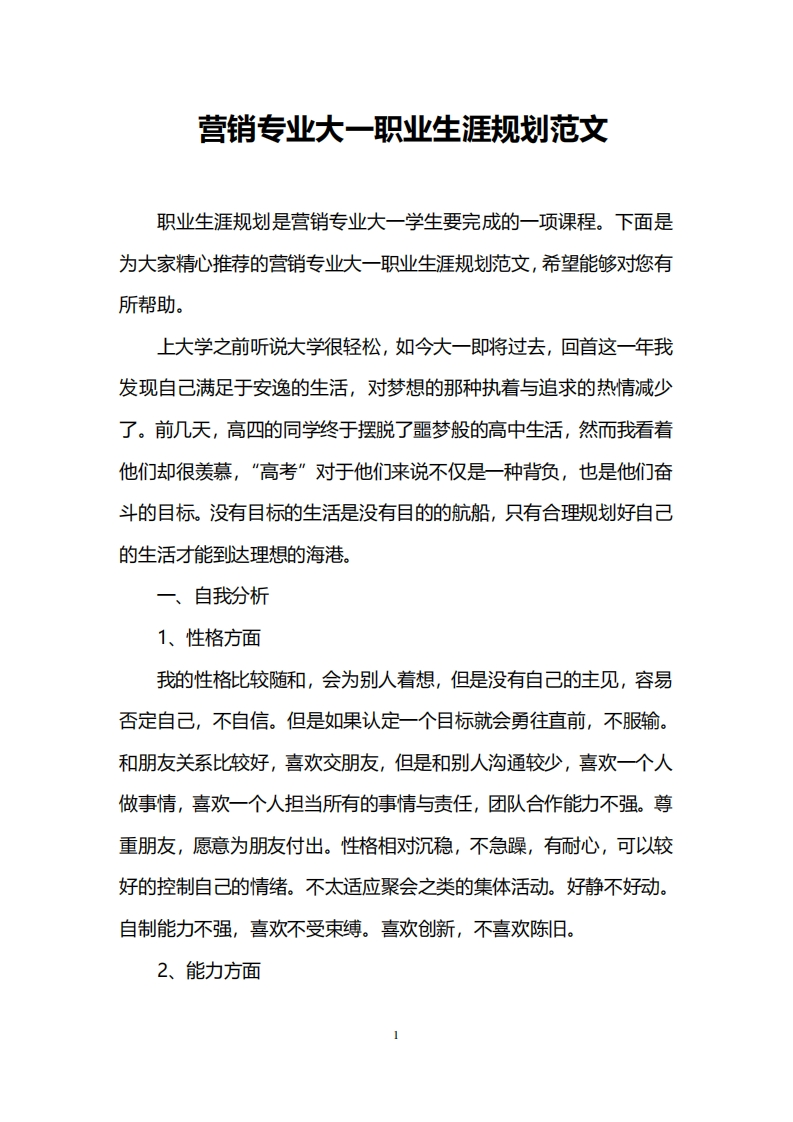 营销专业大一职业生涯规划范文

职业生涯规划是营销专业大一学生要完成的一项课程。下面是为大家精心推荐的营销专业大一职业生涯规划范文，希望能够对您有所帮助。

上大学之前听说大学很轻松，如今大一即将过去，回首这一年我发现自己满足于安逸的生活，对梦想的那种执着与追求的热情减少了。前几天，高四的同学终于摆脱了噩梦般的高中生活，然而我看着他们却很羡慕，“高考”对于他们来说不仅是一种背负，也是他们奋斗的目标。没有目标的生活是没有目的的航船，只有合理规划好自己的生活才能到达理想的海港。

一、自我分析

1、性格方面

我的性格比较随和，会为别人着想，但是没有自己的主见，容易否定自己，不自信。但是如果认定一个目标就会勇往直前，不服输。和朋友关系比较好，喜欢交朋友，但是和别人沟通较少，喜欢一个人做事情，喜欢一个人担当所有的事情与责任，团队合作能力不强。尊重朋友，愿意为朋友付出。性格相对沉稳，不急躁，有耐心，可以较好的控制自己的情绪。不太适应聚会之类的集体活动。好静不好动。自制能力不强，喜欢不受束缚。喜欢创新，不喜欢陈旧。

2、能力方面

1